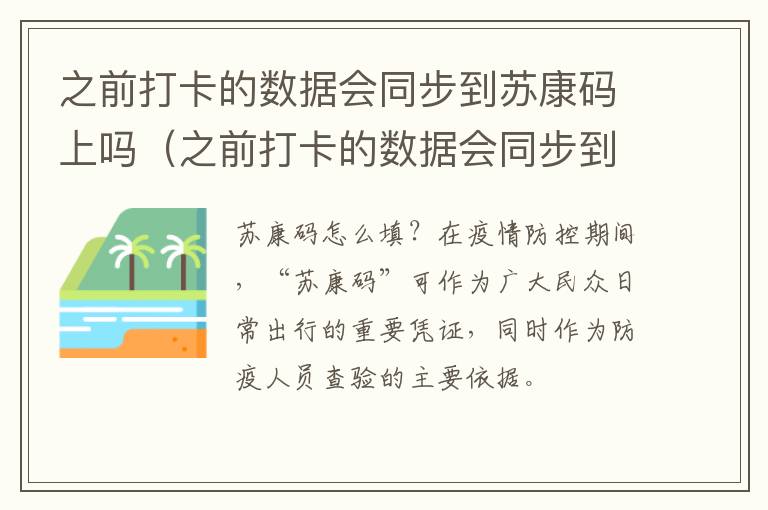 之前打卡的数据会同步到苏康码上吗（之前打卡的数据会同步到

苏康码怎么填？在疫情防控期间，“苏康码”可作为广大民众日常出行的重要凭证，同时作为防疫人员查验的主要依据。